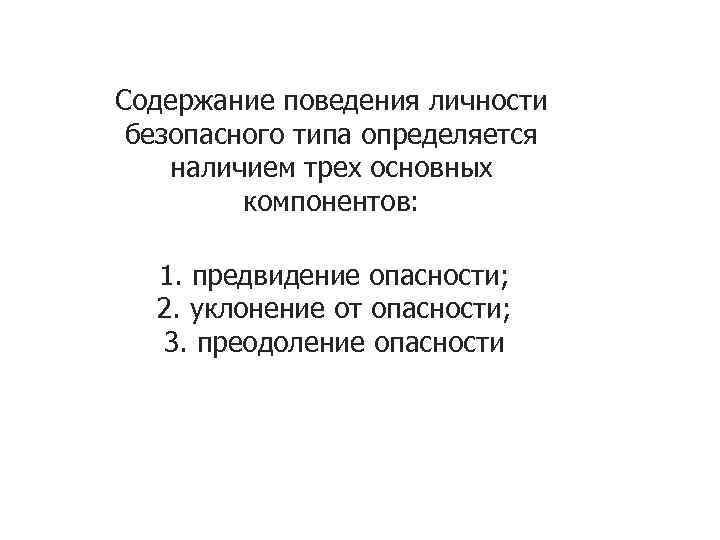 Содержание поведения личности безопасного типа определяется наличием трех основных компонентов:

1. предвидение опасности;
2. уклонение от опасности;
3. преодоление опасности